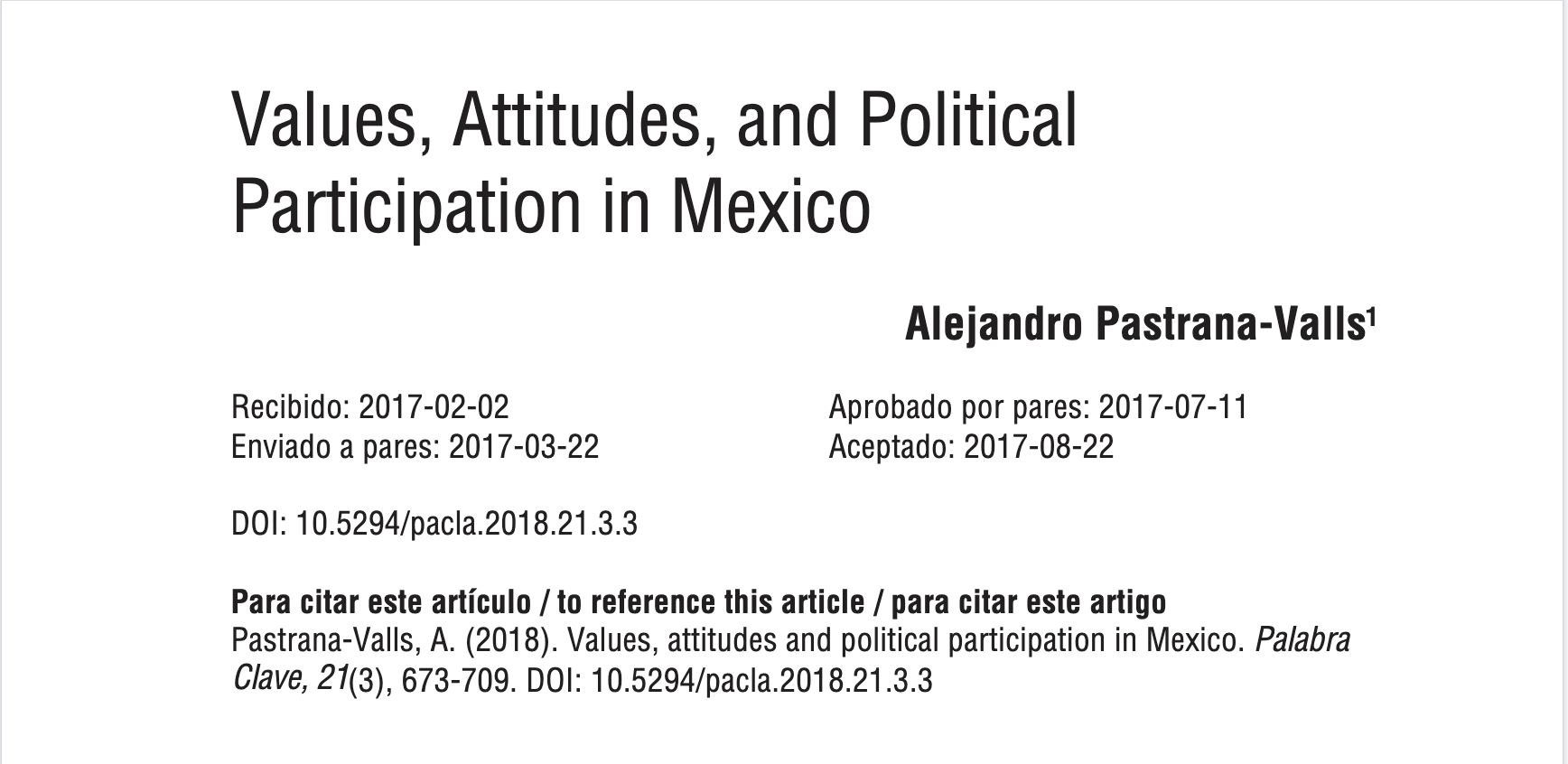 Values, Attitudes, and Political Participation in Mexico

Alejandro Pastrana-Valls$^1$

Recibido: 2017-02-02
Enviado a pares: 2017-03-22

Aprobado por pares: 2017-07-11
Aceptado: 2017-08-22

DOI: 10.5294/pacla.2018.21.3.3

Para citar este artículo / to reference this article / para citar este artigo
Pastrana-Valls, A. (2018). Values, attitudes and political participation in Mexico. Palabra Clave, 21(3), 673-709. DOI: 10.5294/pacla.2018.21.3.3